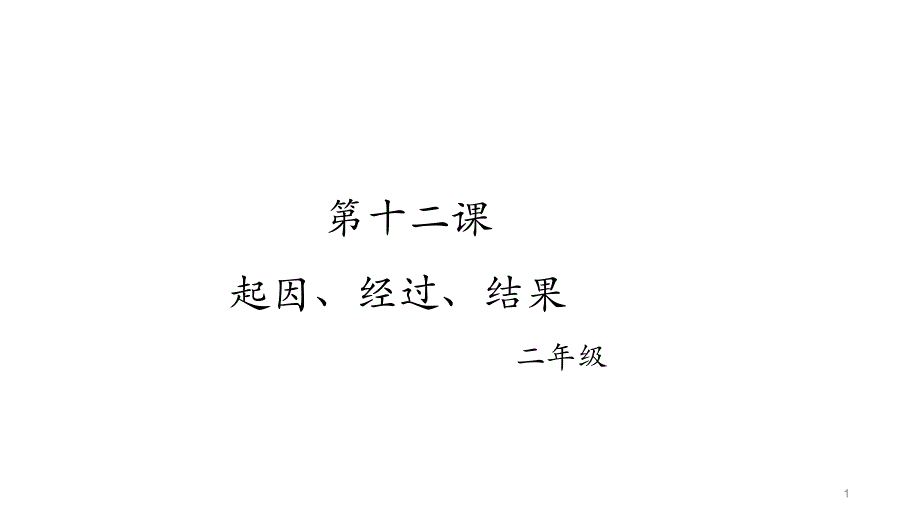 第十二课

起因、经过、结果

二年级

1